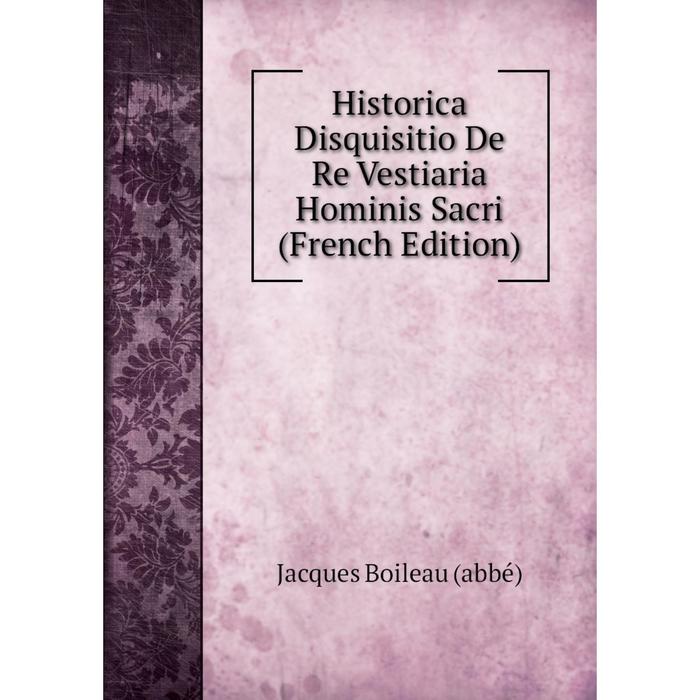 Historica Disquisitio De Re Vestiaria Hominis Sacri (French Edition)

Jacques Boileau (abbé)